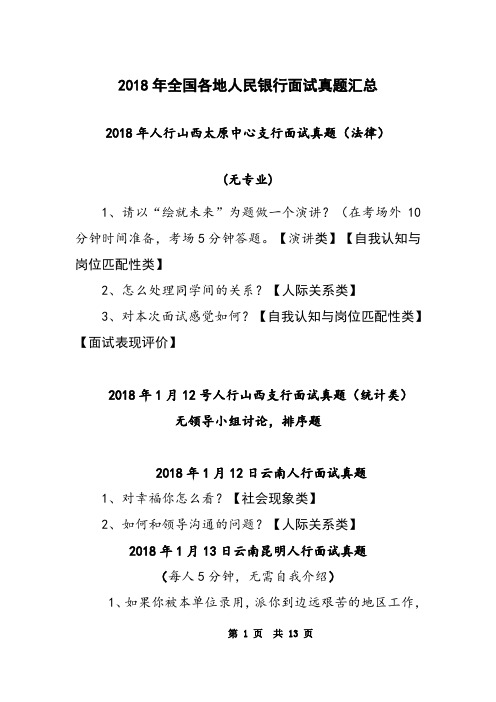 2018 年全国各地人民银行面试真题汇总

2018 年人行山西太原中心支行面试真题（法律）

（无专业）

1、请以“绘就未来”为题做一个演讲？（在考场外 10 分钟时间准备，考场 5 分钟答题。【演讲类】【自我认知与岗位匹配性类】

2、怎么处理同学间的关系？【人际关系类】

3、对本次面试感觉如何？【自我认知与岗位匹配性类】【面试表现评价】

2018 年 1 月 12 号人行山西支行面试真题（统计类）

无领导小组讨论，排序题

2018 年 1 月 12 日云南人行面试真题

1、对幸福你怎么看？【社会现象类】

2、如何和领导沟通的问题？【人际关系类】

2018 年 1 月 13 日云南昆明人行面试真题

（每人 5 分钟，无需自我介绍）

1、如果你被本单位录用，派你到边远艰苦的地区工作，

第 1 页 共 13 页